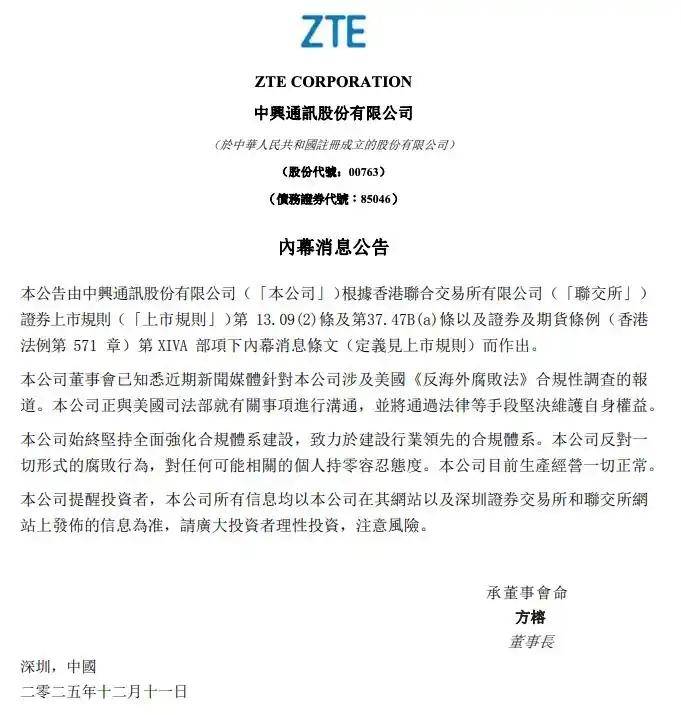 ZTE

ZTE CORPORATION
中興通訊股份有限公司
（於中華人民共和國註冊成立的股份有限公司）
（股份代號：00763）
（債務證券代號：85046）

內幕消息公告

本公告由中興通訊股份有限公司（「本公司」）根據香港聯合交易所有限公司（「聯交所」）證券上市規則（「上市規則」）第 13.09(2)條及第37.47B(a)條以及證券及期貨條例（香港法例第 571 章）第 XIVA 部項下內幕消息條文（定義見上市規則）而作出。

本公司董事會已知悉近期新聞媒體針對本公司涉及美國《反海外腐敗法》合規性調查的報道。本公司正與美國司法部就有關事項進行溝通，並將通過法律等手段堅決維護自身權益。

本公司始終堅持全面強化合規體系建設，致力於建設行業領先的合規體系。本公司反對一切形式的腐敗行為，對任何可能相關的個人持零容忍態度。本公司目前生產經營一切正常。

本公司提醒投資者，本公司所有信息均以本公司在其網站以及深圳證券交易所和聯交所網站上發佈的信息為准，請廣大投資者理性投資，注意風險。

承董事會命
方榕
董事長

深圳，中國
二零二五年十二月十一日